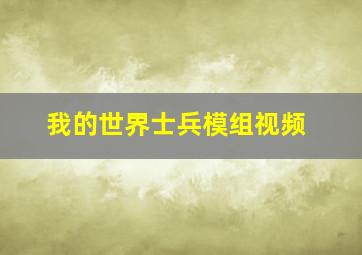 我的世界士兵模组视频